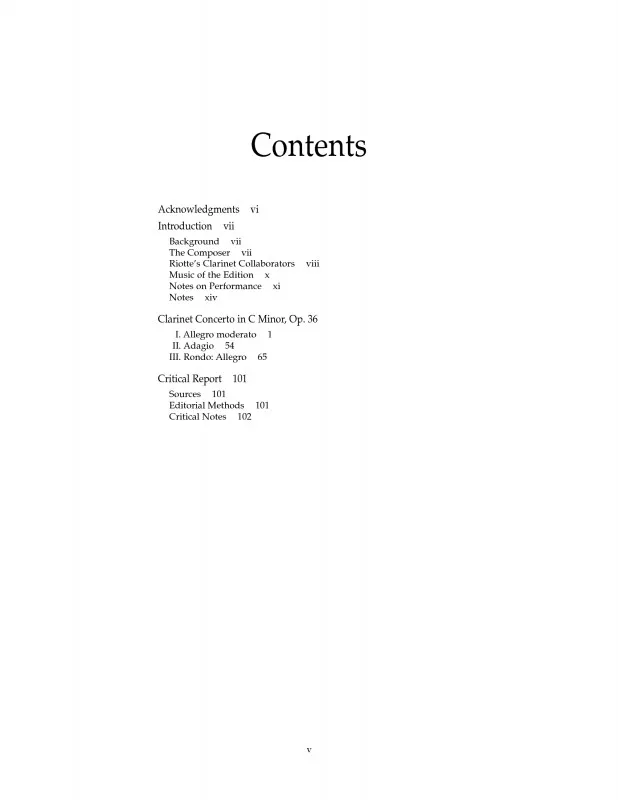 Contents

Acknowledgments vi

Introduction vii

Background vii
The Composer vii
Riotte's Clarinet Collaborators viii
Music of the Edition x
Notes on Performance xi
Notes xiv

Clarinet Concerto in C Minor, Op. 36

I. Allegro moderato 1
II. Adagio 54
III. Rondo: Allegro 65

Critical Report 101

Sources 101
Editorial Methods 101
Critical Notes 102

v